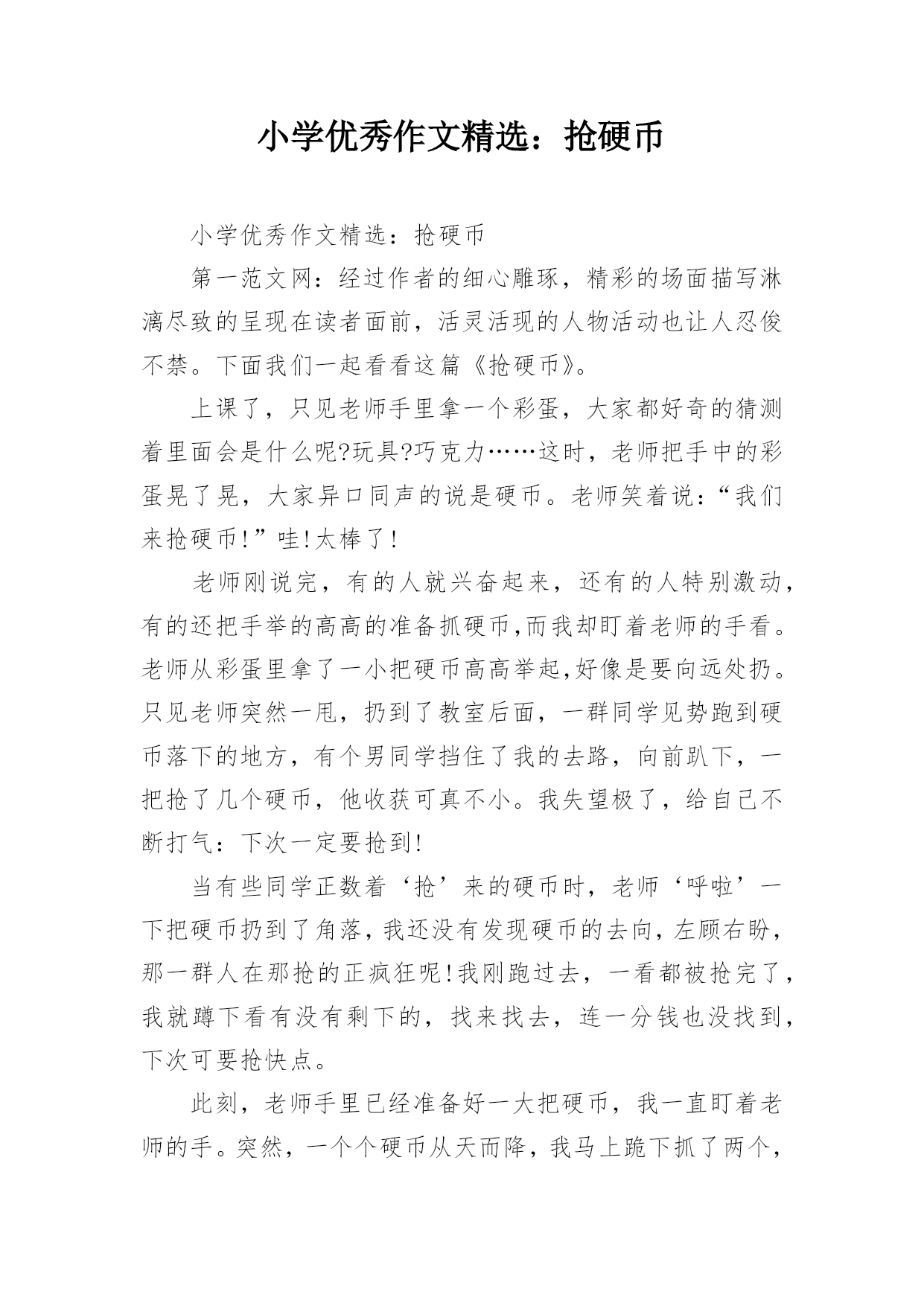 小学优秀作文精选：抢硬币

小学优秀作文精选：抢硬币

第一范文网：经过作者的细心雕琢，精彩的场面描写淋漓尽致的呈现在读者面前，活灵活现的人物活动也让人忍俊不禁。下面我们一起看看这篇《抢硬币》。

上课了，只见老师手里拿一个彩蛋，大家都好奇的猜测着里面会是什么呢?玩具?巧克力……这时，老师把手中的彩蛋晃了晃，大家异口同声的说是硬币。老师笑着说：“我们来抢硬币!”哇!太棒了!

老师刚说完，有的人就兴奋起来，还有的人特别激动，有的还把手举的高高的准备抓硬币,而我却盯着老师的手看。老师从彩蛋里拿了一小把硬币高高举起,好像是要向远处扔。只见老师突然一甩，扔到了教室后面，一群同学见势跑到硬币落下的地方，有个男同学挡住了我的去路，向前趴下，一把抢了几个硬币，他收获可真不小。我失望极了，给自己不断打气：下次一定要抢到!

当有些同学正数着‘抢’来的硬币时，老师‘呼啦’一下把硬币扔到了角落，我还没有发现硬币的去向，左顾右盼，那一群人在那抢的正疯狂呢!我刚跑过去，一看都被抢完了，我就蹲下看有没有剩下的，找来找去，连一分钱也没找到，下次可要抢快点。

此刻，老师手里已经准备好一大把硬币，我一直盯着老师的手。突然，一个个硬币从天而降，我马上跪下抓了两个，